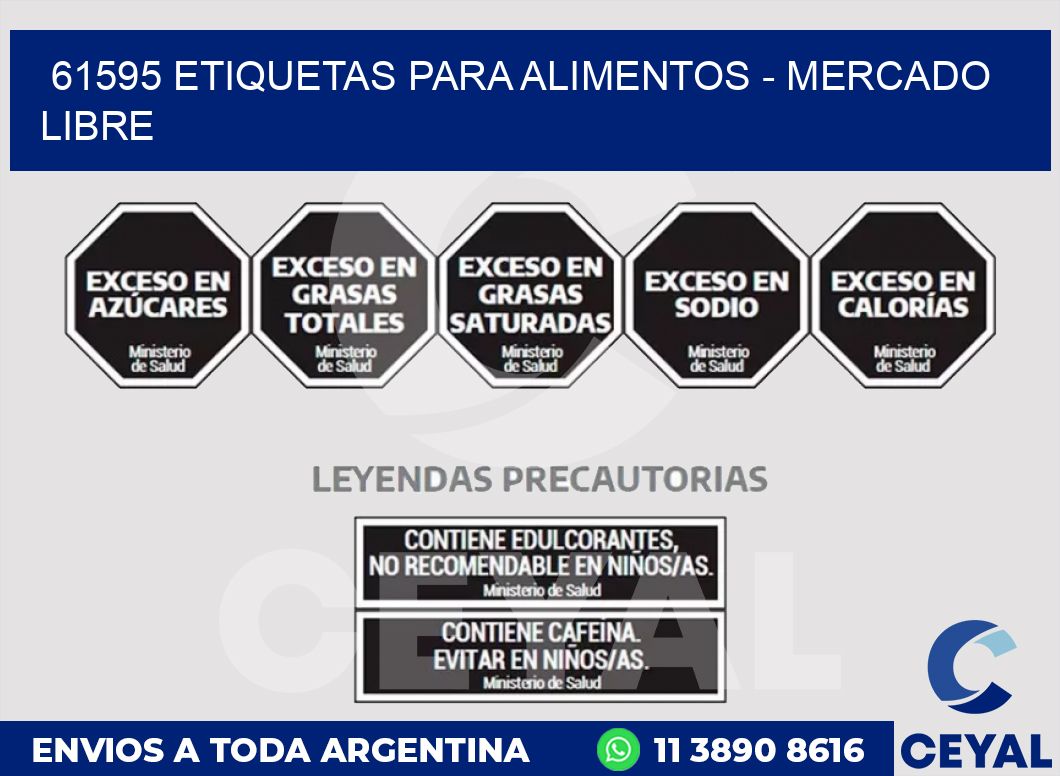 61595 ETIQUETAS PARA ALIMENTOS - MERCADO LIBRE

EXCESO EN AZÚCARES
Ministerio de Salud

EXCESO EN GRASAS TOTALES
Ministerio de Salud

EXCESO EN GRASAS SATURADAS
Ministerio de Salud

EXCESO EN SODIO
Ministerio de Salud

EXCESO EN CALORÍAS
Ministerio de Salud

LEYENDAS PRECAUTORIAS

CONTIENE EDULCORANTES, NO RECOMENDABLE EN NIÑOS/AS.
Ministerio de Salud

CONTIENE CAFEINA. EVITAR EN NIÑOS/AS.
Ministerio de Salud

CEYAL

ENVIOS A TODA ARGENTINA
11 3890 8616
CEYAL